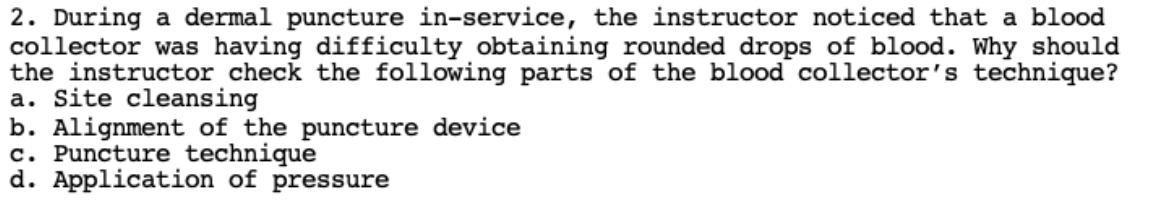 2. During a dermal puncture in-service, the instructor noticed that a blood collector was having difficulty obtaining rounded drops of blood. Why should the instructor check the following parts of the blood collector's technique?
a. Site cleansing
b. Alignment of the puncture device
c. Puncture technique
d. Application of pressure